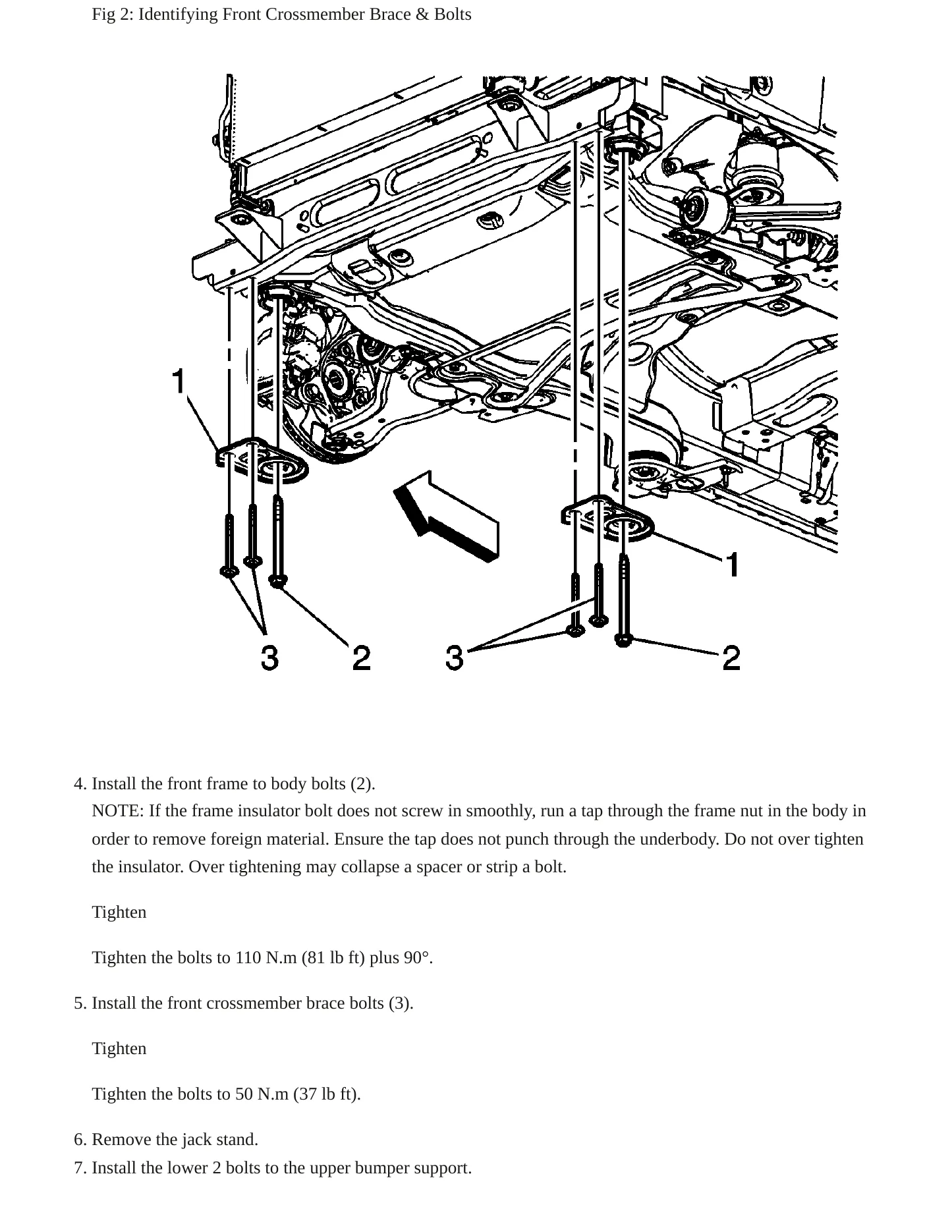 Fig 2: Identifying Front Crossmember Brace & Bolts

1

1

3 2 3 2

4. Install the front frame to body bolts (2).
NOTE: If the frame insulator bolt does not screw in smoothly, run a tap through the frame nut in the body in order to remove foreign material. Ensure the tap does not punch through the underbody. Do not over tighten the insulator. Over tightening may collapse a spacer or strip a bolt.

Tighten

Tighten the bolts to 110 N.m (81 lb ft) plus 90°.

5. Install the front crossmember brace bolts (3).

Tighten

Tighten the bolts to 50 N.m (37 lb ft).

6. Remove the jack stand.
7. Install the lower 2 bolts to the upper bumper support.